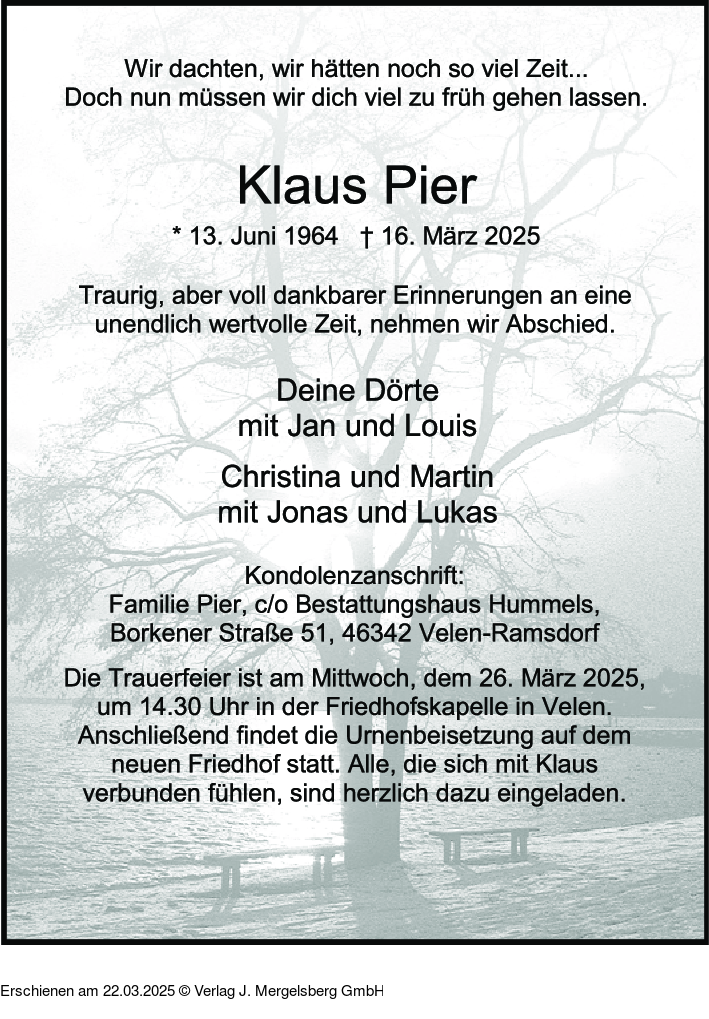 Wir dachten, wir hätten noch so viel Zeit...
Doch nun müssen wir dich viel zu früh gehen lassen.

Klaus Pier

* 13. Juni 1964 † 16. März 2025

Traurig, aber voll dankbarer Erinnerungen an eine unendlich wertvolle Zeit, nehmen wir Abschied.

Deine Dörte
mit Jan und Louis

Christina und Martin
mit Jonas und Lukas

Kondolenzanschrift:
Familie Pier, c/o Bestattungshaus Hummels,
Borkener Straße 51, 46342 Velen-Ramsdorf

Die Trauerfeier ist am Mittwoch, dem 26. März 2025, um 14.30 Uhr in der Friedhofskapelle in Velen. Anschließend findet die Urnenbeisetzung auf dem neuen Friedhof statt. Alle, die sich mit Klaus verbunden fühlen, sind herzlich dazu eingeladen.

Erschienen am 22.03.2025 © Verlag J. Mergelsberg GmbH